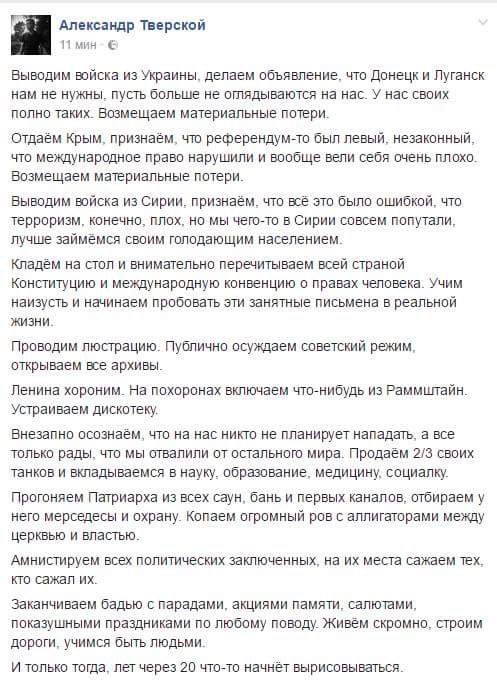 Александр Тверской
11 мин ·

Выводим войска из Украины, делаем объявление, что Донецк и Луганск нам не нужны, пусть больше не оглядываются на нас. У нас своих полно таких. Возмещаем материальные потери.

Отдаём Крым, признаём, что референдум-то был левый, незаконный, что международное право нарушили и вообще вели себя очень плохо. Возмещаем материальные потери.

Выводим войска из Сирии, признаём, что всё это было ошибкой, что терроризм, конечно, плох, но мы чего-то в Сирии совсем попутали, лучше займёмся своим голодающим населением.

Кладём на стол и внимательно перечитываем всей страной Конституцию и международную конвенцию о правах человека. Учим наизусть и начинаем пробовать эти занятные письмена в реальной жизни.

Проводим люстрацию. Публично осуждаем советский режим, открываем все архивы.

Ленина хороним. На похоронах включаем что-нибудь из Раммштайн. Устраиваем дискотеку.

Внезапно осознаём, что на нас никто не планирует нападать, а все только рады, что мы отвалили от остального мира. Продаём 2/3 своих танков и вкладываемся в науку, образование, медицину, социалку.

Прогоняем Патриарха из всех саун, бань и первых каналов, отбираем у него мерседесы и охрану. Копаем огромный ров с аллигаторами между церковью и властью.

Амнистируем всех политических заключенных, на их места сажаем тех, кто сажал их.

Заканчиваем бадью с парадами, акциями памяти, салютами, показушными праздниками по любому поводу. Живём скромно, строим дороги, учимся быть людьми.

И только тогда, лет через 20 что-то начнёт вырисовываться.